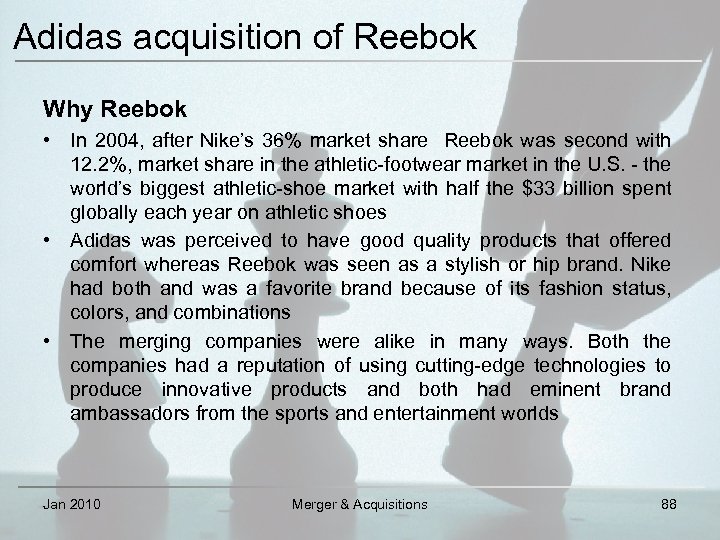 Adidas acquisition of Reebok

Why Reebok

• In 2004, after Nike's 36% market share Reebok was second with 12.2%, market share in the athletic-footwear market in the U.S. - the world's biggest athletic-shoe market with half the $33 billion spent globally each year on athletic shoes
• Adidas was perceived to have good quality products that offered comfort whereas Reebok was seen as a stylish or hip brand. Nike had both and was a favorite brand because of its fashion status, colors, and combinations
• The merging companies were alike in many ways. Both the companies had a reputation of using cutting-edge technologies to produce innovative products and both had eminent brand ambassadors from the sports and entertainment worlds

Jan 2010
Merger & Acquisitions
88